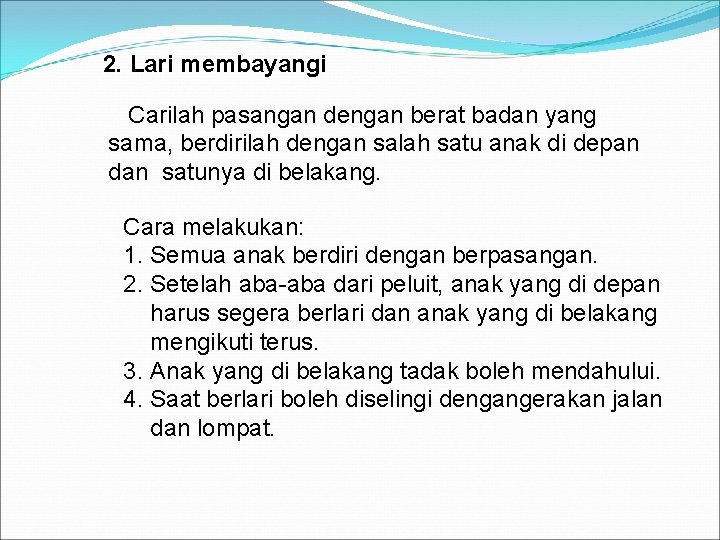 2. Lari membayangi

Carilah pasangan dengan berat badan yang sama, berdirilah dengan salah satu anak di depan dan satunya di belakang.

Cara melakukan:
1. Semua anak berdiri dengan berpasangan.
2. Setelah aba-aba dari peluit, anak yang di depan harus segera berlari dan anak yang di belakang mengikuti terus.
3. Anak yang di belakang tadak boleh mendahului.
4. Saat berlari boleh diselingi dengangerakan jalan dan lompat.